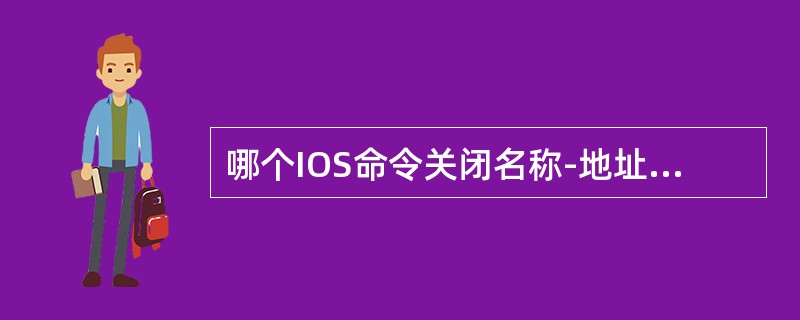 哪个IOS命令关闭名称-地址...